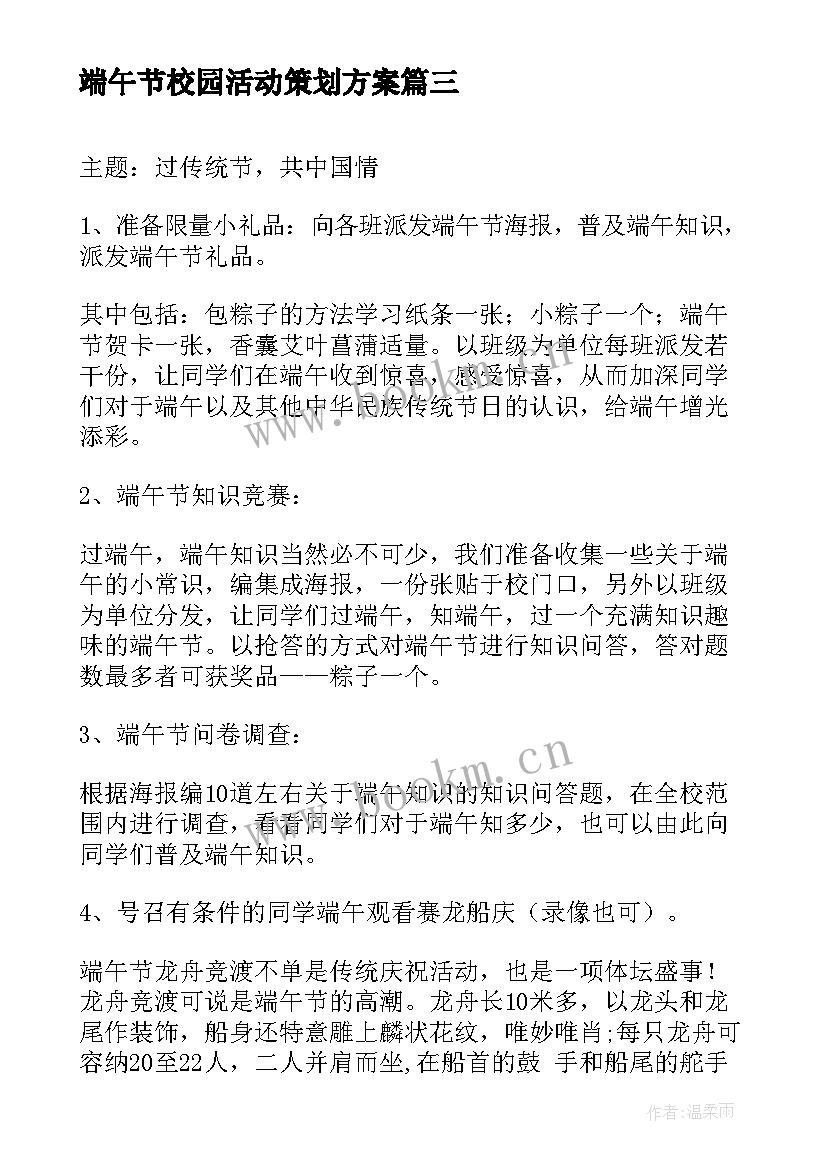 端午节校园活动策划方案篇三

主题：过传统节，共中国情

1、准备限量小礼品：向各班派发端午节海报，普及端午知识，派发端午节礼品。

其中包括：包粽子的方法学习纸条一张；小粽子一个；端午节贺卡一张，香囊艾叶菖蒲适量。以班级为单位每班派发若干份，让同学们在端午收到惊喜，感受惊喜，从而加深同学们对于端午以及其他中华民族传统节日的认识，给端午增光添彩。

2、端午节知识竞赛：

过端午，端午知识当然必不可少，我们准备收集一些关于端午的小常识，编集成海报，一份张贴于校门口，另外以班级为单位分发，让同学们过端午，知端午，过一个充满知识趣味的端午节。以抢答的方式对端午节进行知识问答，答对题数最多者可获奖品——粽子一个。

3、端午节问卷调查：

根据海报编10道左右关于端午知识的知识问答题，在全校范围内进行调查，看看同学们对于端午知多少，也可以由此向同学们普及端午知识。

4、号召有条件的同学端午观看赛龙船庆（录像也可）。

端午节龙舟竞渡不单是传统庆祝活动，也是一项体坛盛事！龙舟竞渡可说是端午节的高潮。龙舟长10米多，以龙头和龙尾作装饰，船身还特意雕上麟状花纹，唯妙唯肖;每只龙舟可容纳20至22人，二人并肩而坐,在船首的鼓 手和船尾的舵手

www.bookm.cn

作者：温柔雨